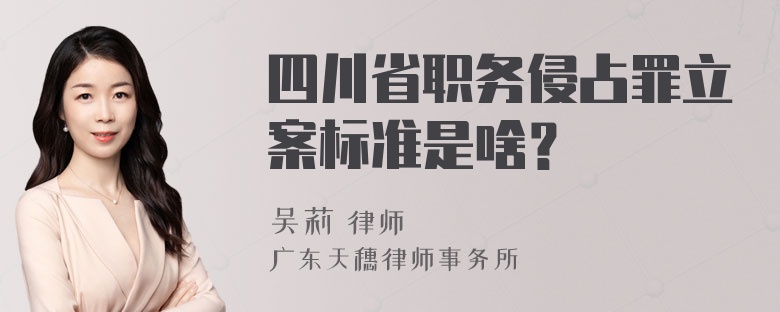 四川省职务侵占罪立案标准是啥?

吴莉 律师

广东天穗律师事务所